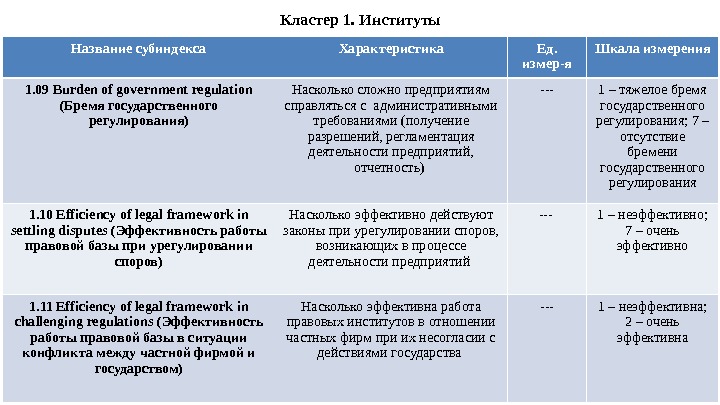 Кластер 1. Институты

| Название субиндекса | Характеристика | Ед. измер-я | Шкала измерения |
|---|---|---|---|
| 1.09 Burden of government regulation (Бремя государственного регулирования) | Насколько сложно предприятиям справляться с административными требованиями (получение разрешений, регламентация деятельности предприятий, отчетность) | --- | 1 – тяжелое бремя государственного регулирования; 7 – отсутствие бремени государственного регулирования |
| 1.10 Efficiency of legal framework in settling disputes (Эффективность работы правовой базы при урегулировании споров) | Насколько эффективно действуют законы при урегулировании споров, возникающих в процессе деятельности предприятий | --- | 1 – неэффективно; 7 – очень эффективно |
| 1.11 Efficiency of legal framework in challenging regulations (Эффективность работы правовой базы в ситуации конфликта между частной фирмой и государством) | Насколько эффективна работа правовых институтов в отношении частных фирм при их несогласии с действиями государства | --- | 1 – неэффективна; 2 – очень эффективна |